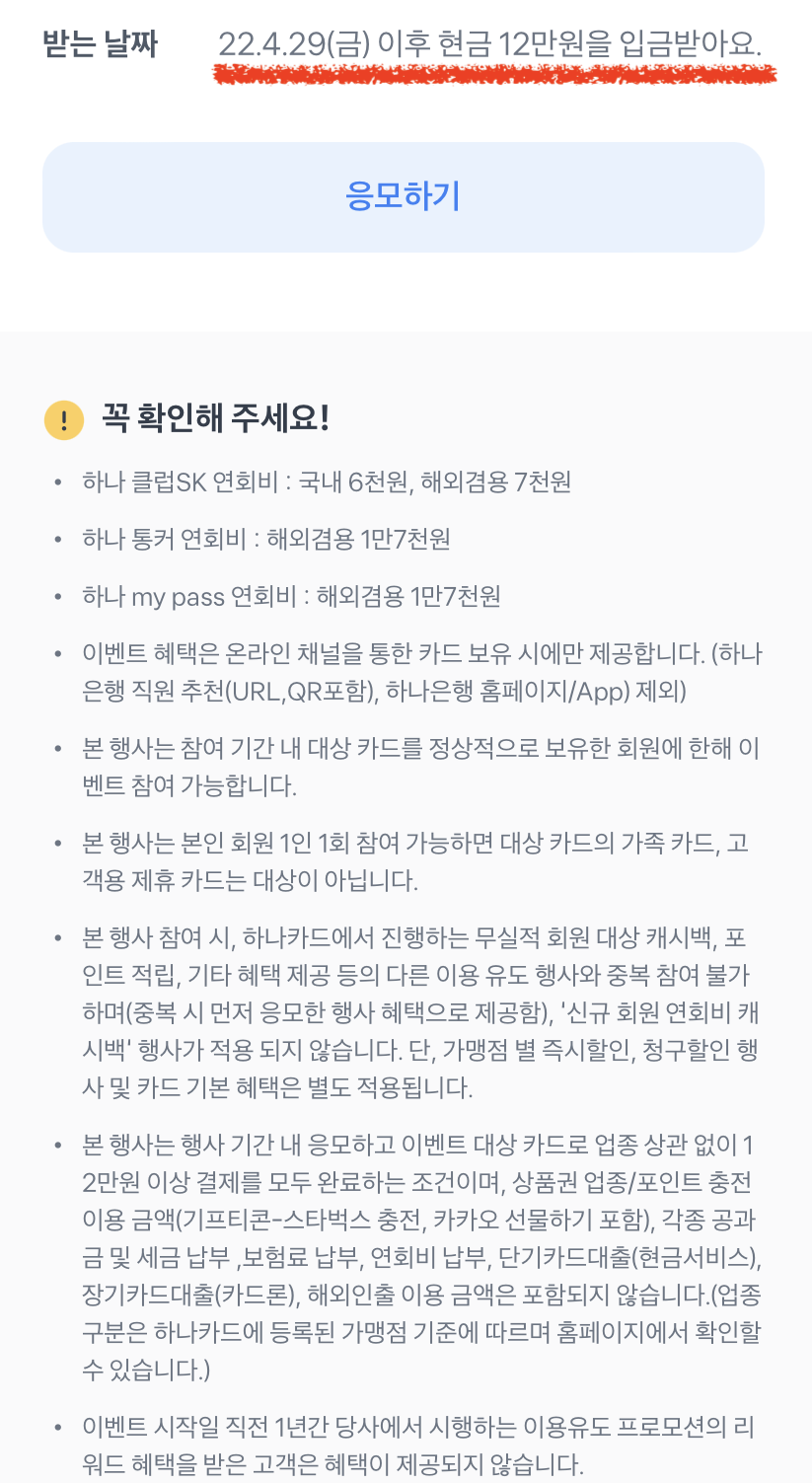 받는 날짜 22.4.29(금) 이후 현금 12만원을 입금받아요.

응모하기

! 꼭 확인해 주세요!

• 하나 클럽SK 연회비 : 국내 6천원, 해외겸용 7천원

• 하나 통커 연회비 : 해외겸용 1만7천원

• 하나 my pass 연회비 : 해외겸용 1만7천원

• 이벤트 혜택은 온라인 채널을 통한 카드 보유 시에만 제공합니다. (하나은행 직원 추천(URL,QR포함), 하나은행 홈페이지/App) 제외)

• 본 행사는 참여 기간 내 대상 카드를 정상적으로 보유한 회원에 한해 이벤트 참여 가능합니다.

• 본 행사는 본인 회원 1인 1회 참여 가능하면 대상 카드의 가족 카드, 고객용 제휴 카드는 대상이 아닙니다.

• 본 행사 참여 시, 하나카드에서 진행하는 무실적 회원 대상 캐시백, 포인트 적립, 기타 혜택 제공 등의 다른 이용 유도 행사와 중복 참여 불가하며(중복 시 먼저 응모한 행사 혜택으로 제공함), '신규 회원 연회비 캐시백' 행사가 적용 되지 않습니다. 단, 가맹점 별 즉시할인, 청구할인 행사 및 카드 기본 혜택은 별도 적용됩니다.

• 본 행사는 행사 기간 내 응모하고 이벤트 대상 카드로 업종 상관 없이 12만원 이상 결제를 모두 완료하는 조건이며, 상품권 업종/포인트 충전 이용 금액(기프티콘-스타벅스 충전, 카카오 선물하기 포함), 각종 공과금 및 세금 납부 ,보험료 납부, 연회비 납부, 단기카드대출(현금서비스), 장기카드대출(카드론), 해외인출 이용 금액은 포함되지 않습니다.(업종 구분은 하나카드에 등록된 가맹점 기준에 따르며 홈페이지에서 확인할 수 있습니다.)

• 이벤트 시작일 직전 1년간 당사에서 시행하는 이용유도 프로모션의 리워드 혜택을 받은 고객은 혜택이 제공되지 않습니다.